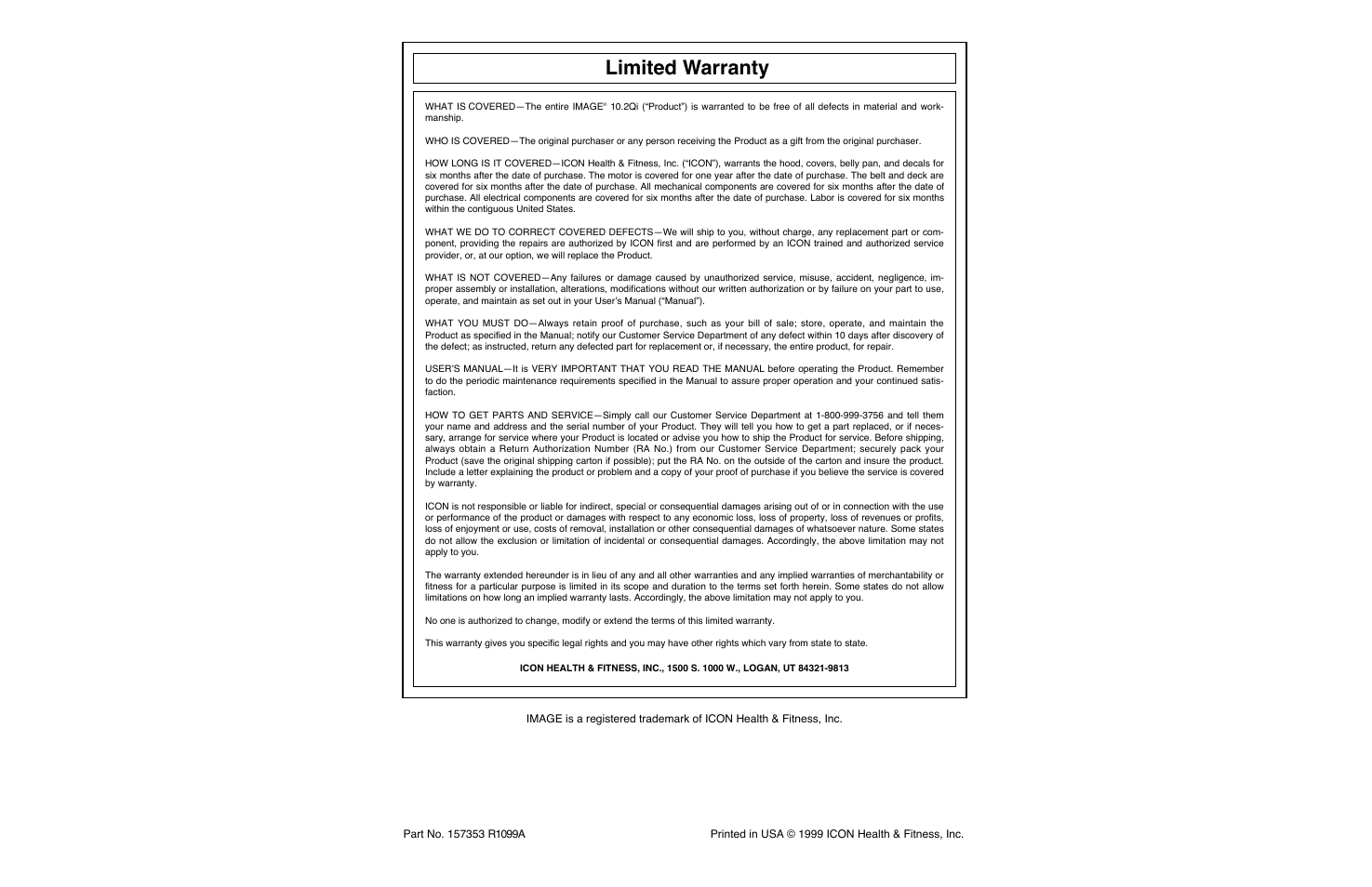 Limited Warranty

WHAT IS COVERED—The entire IMAGE® 10.2Qi ("Product") is warranted to be free of all defects in material and workmanship.

WHO IS COVERED—The original purchaser or any person receiving the Product as a gift from the original purchaser.

HOW LONG IS IT COVERED—ICON Health & Fitness, Inc. ("ICON"), warrants the hood, covers, belly pan, and decals for six months after the date of purchase. The motor is covered for one year after the date of purchase. The belt and deck are covered for six months after the date of purchase. All mechanical components are covered for six months after the date of purchase. All electrical components are covered for six months after the date of purchase. Labor is covered for six months within the contiguous United States.

WHAT WE DO TO CORRECT COVERED DEFECTS—We will ship to you, without charge, any replacement part or component, providing the repairs are authorized by ICON first and are performed by an ICON trained and authorized service provider, or, at our option, we will replace the Product.

WHAT IS NOT COVERED—Any failures or damage caused by unauthorized service, misuse, accident, negligence, improper assembly or installation, alterations, modifications without our written authorization or by failure on your part to use, operate, and maintain as set out in your User's Manual ("Manual").

WHAT YOU MUST DO—Always retain proof of purchase, such as your bill of sale; store, operate, and maintain the Product as specified in the Manual; notify our Customer Service Department of any defect within 10 days after discovery of the defect; as instructed, return any defected part for replacement or, if necessary, the entire product, for repair.

USER'S MANUAL—It is VERY IMPORTANT THAT YOU READ THE MANUAL before operating the Product. Remember to do the periodic maintenance requirements specified in the Manual to assure proper operation and your continued satisfaction.

HOW TO GET PARTS AND SERVICE—Simply call our Customer Service Department at 1-800-999-3756 and tell them your name and address and the serial number of your Product. They will tell you how to get a part replaced, or if necessary, arrange for service where your Product is located or advise you how to ship the Product for service. Before shipping, always obtain a Return Authorization Number (RA No.) from our Customer Service Department; securely pack your Product (save the original shipping carton if possible); put the RA No. on the outside of the carton and insure the product. Include a letter explaining the product or problem and a copy of your proof of purchase if you believe the service is covered by warranty.

ICON is not responsible or liable for indirect, special or consequential damages arising out of or in connection with the use or performance of the product or damages with respect to any economic loss, loss of property, loss of revenues or profits, loss of enjoyment or use, costs of removal, installation or other consequential damages of whatsoever nature. Some states do not allow the exclusion or limitation of incidental or consequential damages. Accordingly, the above limitation may not apply to you.

The warranty extended hereunder is in lieu of any and all other warranties and any implied warranties of merchantability or fitness for a particular purpose is limited in its scope and duration to the terms set forth herein. Some states do not allow limitations on how long an implied warranty lasts. Accordingly, the above limitation may not apply to you.

No one is authorized to change, modify or extend the terms of this limited warranty.

This warranty gives you specific legal rights and you may have other rights which vary from state to state.

ICON HEALTH & FITNESS, INC., 1500 S. 1000 W., LOGAN, UT 84321-9813

IMAGE is a registered trademark of ICON Health & Fitness, Inc.

Part No. 157353 R1099A

Printed in USA © 1999 ICON Health & Fitness, Inc.